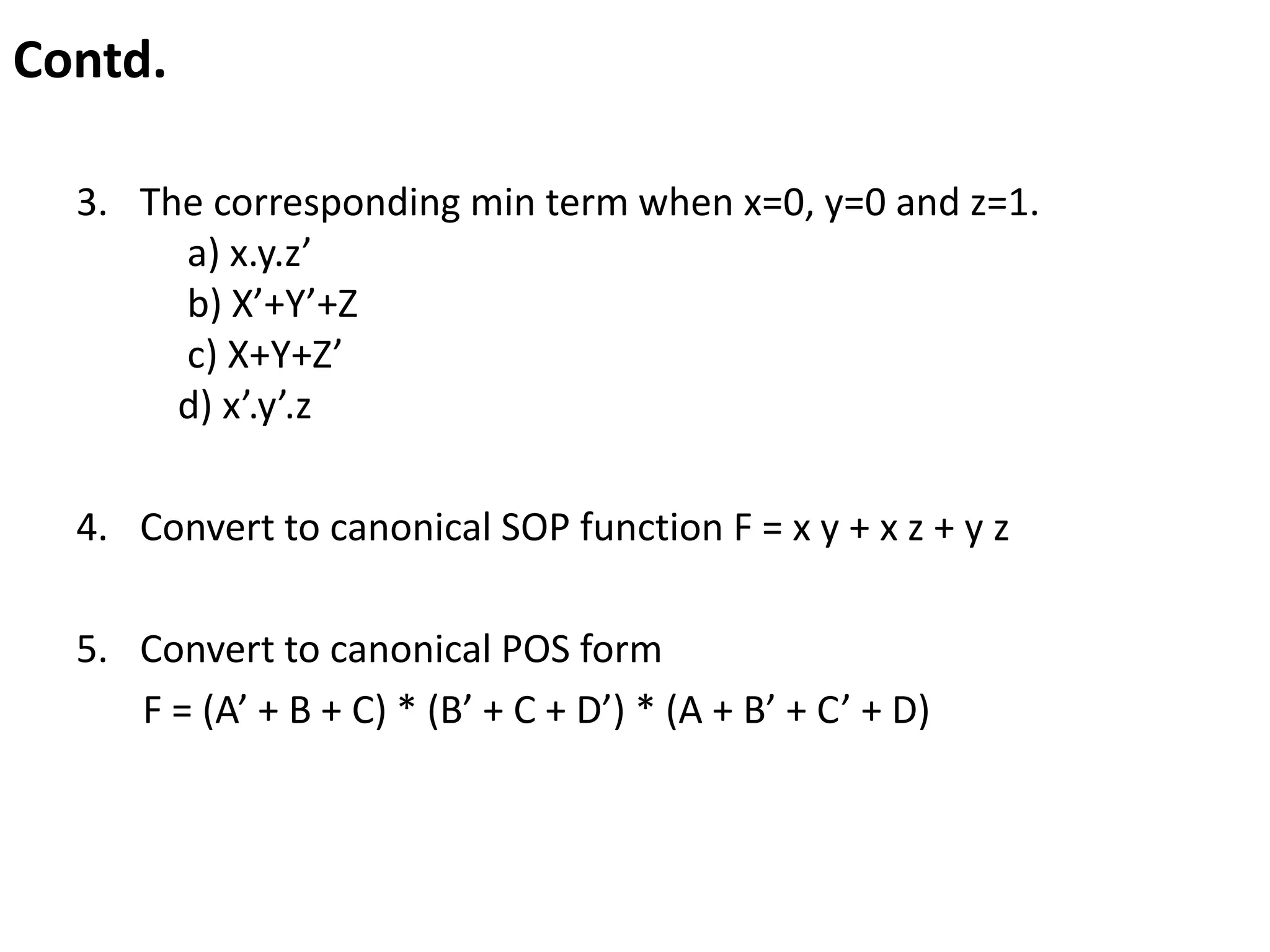 Contd.

3. The corresponding min term when x=0, y=0 and z=1.
a) x.y.z’
b) X’+Y’+Z
c) X+Y+Z’
d) x’.y’.z

4. Convert to canonical SOP function F = x y + x z + y z

5. Convert to canonical POS form
F = (A’ + B + C) * (B’ + C + D’) * (A + B’ + C’ + D)